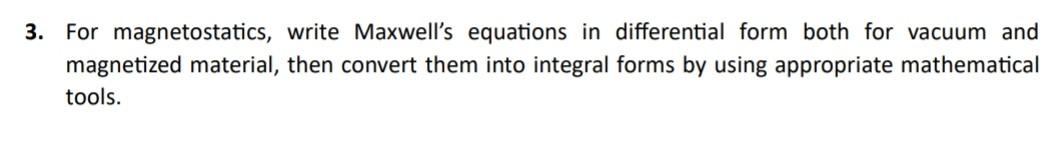 3. For magnetostatics, write Maxwell's equations in differential form both for vacuum and magnetized material, then convert them into integral forms by using appropriate mathematical tools.